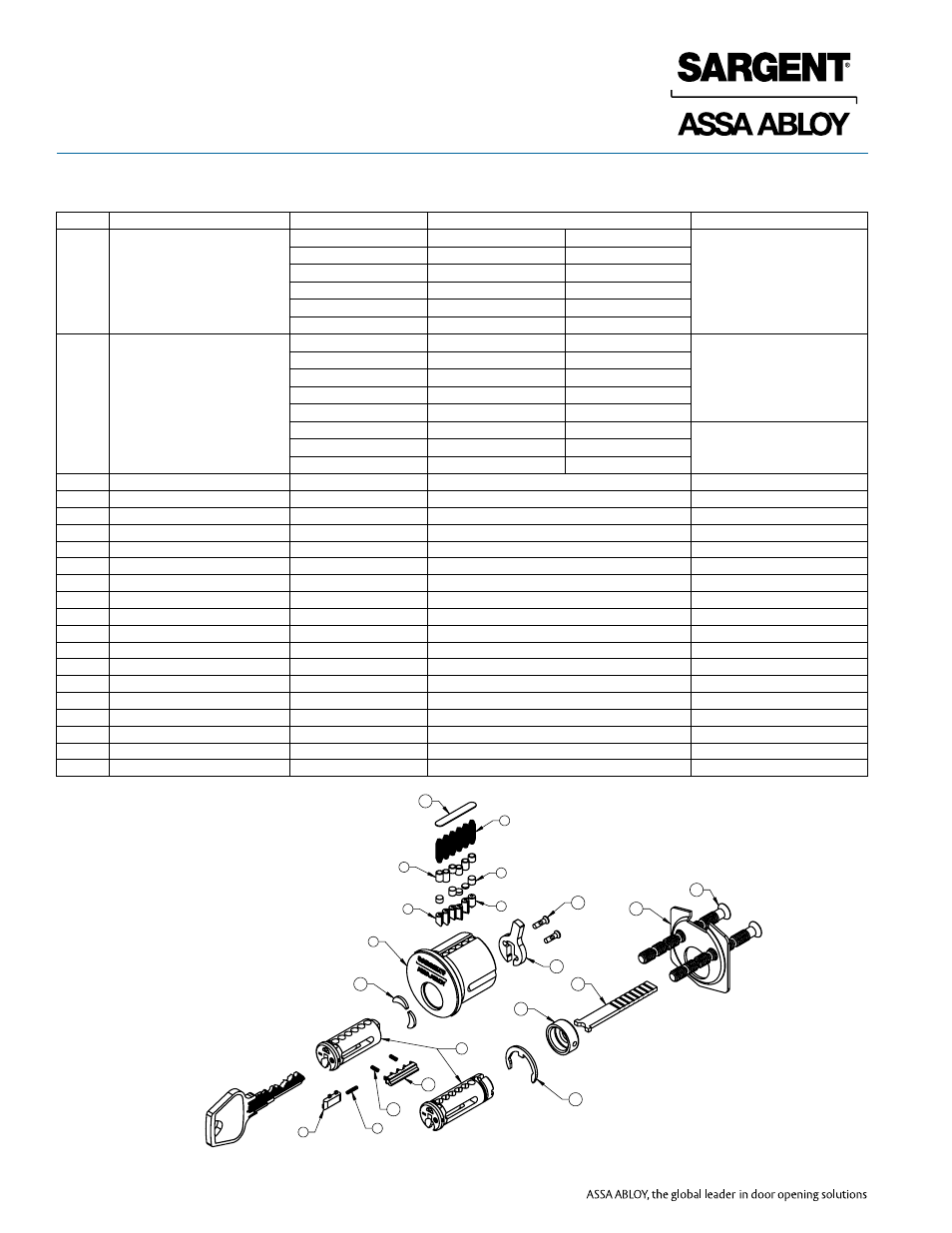 SARGENT®

ASSA ABLOY

ASSA ABLOY, the global leader in door opening solutions